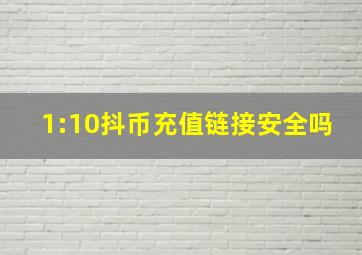 1:10抖币充值链接安全吗